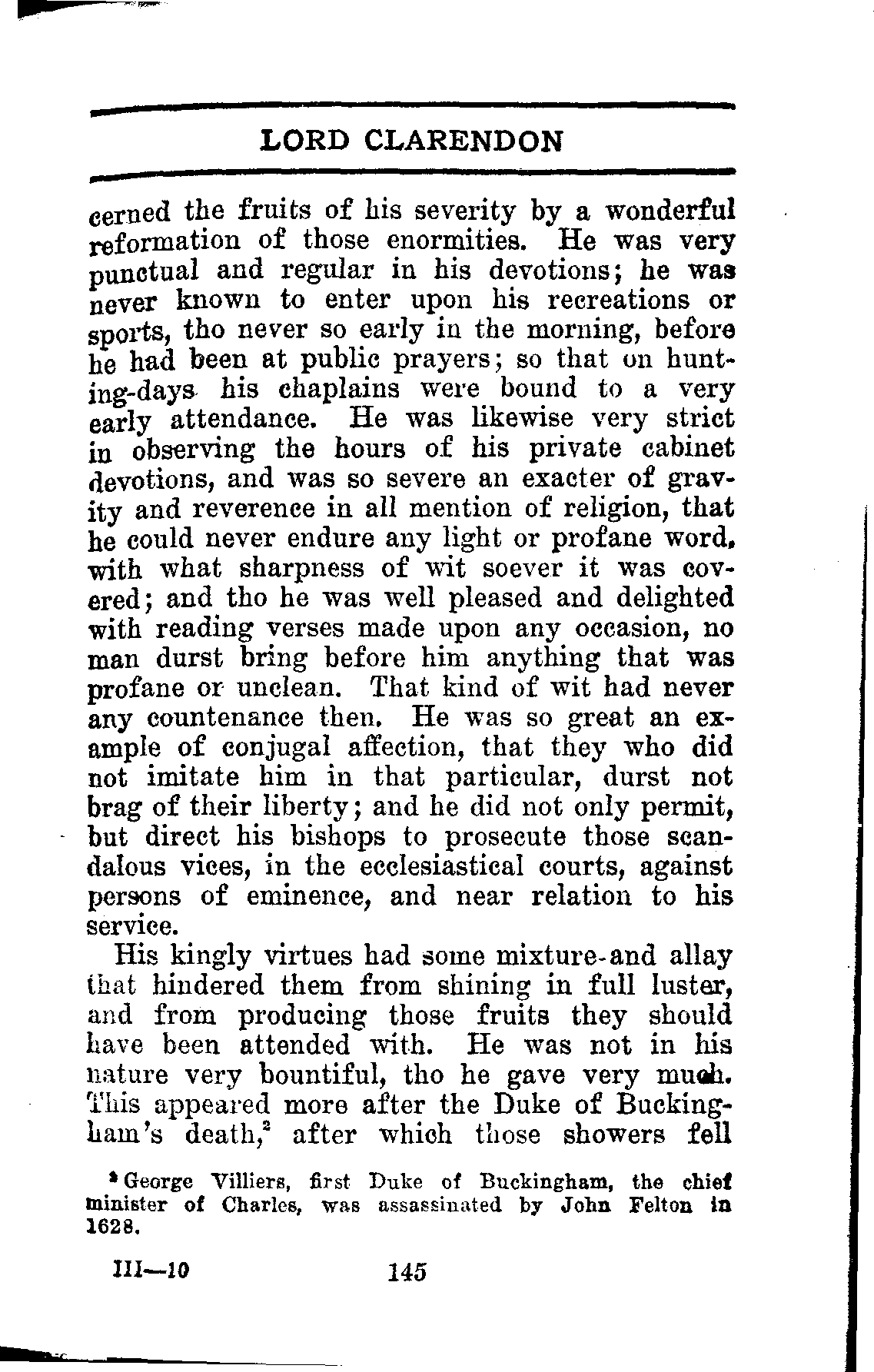 LORD CLARENDON

cerned the fruits of his severity by a wonderful reformation of those enormities. He was very punctual and regular in his devotions; he was never known to enter upon his recreations or sports, tho never so early in the morning, before he had been at public prayers; so that on hunting-days his chaplains were bound to a very early attendance. He was likewise very strict in observing the hours of his private cabinet devotions, and was so severe an exacter of gravity and reverence in all mention of religion, that he could never endure any light or profane word, with what sharpness of wit soever it was covered; and tho he was well pleased and delighted with reading verses made upon any occasion, no man durst bring before him anything that was profane or unclean. That kind of wit had never any countenance then. He was so great an example of conjugal affection, that they who did not imitate him in that particular, durst not brag of their liberty; and he did not only permit, but direct his bishops to prosecute those scandalous vices, in the ecclesiastical courts, against persons of eminence, and near relation to his service.

His kingly virtues had some mixture and allay that hindered them from shining in full luster, and from producing those fruits they should have been attended with. He was not in his nature very bountiful, tho he gave very much. This appeared more after the Duke of Buckingham's death,$^2$ after which those showers fell

$^2$ George Villiers, first Duke of Buckingham, the chief minister of Charles, was assassinated by John Felton in 1628.

III—10 145